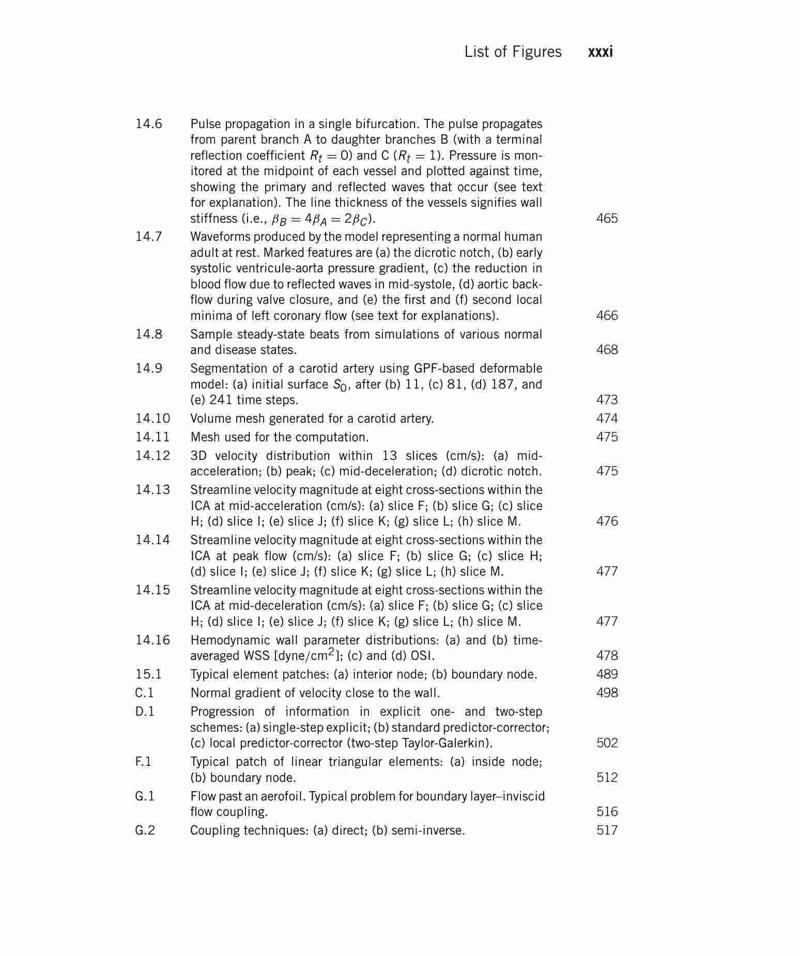 List of Figures xxxi

| | | |
|---|---|---|
| 14.6 | Pulse propagation in a single bifurcation. The pulse propagates from parent branch A to daughter branches B (with a terminal reflection coefficient $R_t = 0$) and C ($R_t = 1$). Pressure is monitored at the midpoint of each vessel and plotted against time, showing the primary and reflected waves that occur (see text for explanation). The line thickness of the vessels signifies wall stiffness (i.e., $\beta_B = 4\beta_A = 2\beta_C$). | 465 |
| 14.7 | Waveforms produced by the model representing a normal human adult at rest. Marked features are (a) the dicrotic notch, (b) early systolic ventricule-aorta pressure gradient, (c) the reduction in blood flow due to reflected waves in mid-systole, (d) aortic backflow during valve closure, and (e) the first and (f) second local minima of left coronary flow (see text for explanations). | 466 |
| 14.8 | Sample steady-state beats from simulations of various normal and disease states. | 468 |
| 14.9 | Segmentation of a carotid artery using GPF-based deformable model: (a) initial surface $S_0$, after (b) 11, (c) 81, (d) 187, and (e) 241 time steps. | 473 |
| 14.10 | Volume mesh generated for a carotid artery. | 474 |
| 14.11 | Mesh used for the computation. | 475 |
| 14.12 | 3D velocity distribution within 13 slices (cm/s): (a) mid-acceleration; (b) peak; (c) mid-deceleration; (d) dicrotic notch. | 475 |
| 14.13 | Streamline velocity magnitude at eight cross-sections within the ICA at mid-acceleration (cm/s): (a) slice F; (b) slice G; (c) slice H; (d) slice I; (e) slice J; (f) slice K; (g) slice L; (h) slice M. | 476 |
| 14.14 | Streamline velocity magnitude at eight cross-sections within the ICA at peak flow (cm/s): (a) slice F; (b) slice G; (c) slice H; (d) slice I; (e) slice J; (f) slice K; (g) slice L; (h) slice M. | 477 |
| 14.15 | Streamline velocity magnitude at eight cross-sections within the ICA at mid-deceleration (cm/s): (a) slice F; (b) slice G; (c) slice H; (d) slice I; (e) slice J; (f) slice K; (g) slice L; (h) slice M. | 477 |
| 14.16 | Hemodynamic wall parameter distributions: (a) and (b) time-averaged WSS [dyne/cm$^2$]; (c) and (d) OSI. | 478 |
| 15.1 | Typical element patches: (a) interior node; (b) boundary node. | 489 |
| C.1 | Normal gradient of velocity close to the wall. | 498 |
| D.1 | Progression of information in explicit one- and two-step schemes: (a) single-step explicit; (b) standard predictor-corrector; (c) local predictor-corrector (two-step Taylor-Galerkin). | 502 |
| F.1 | Typical patch of linear triangular elements: (a) inside node; (b) boundary node. | 512 |
| G.1 | Flow past an aerofoil. Typical problem for boundary layer–inviscid flow coupling. | 516 |
| G.2 | Coupling techniques: (a) direct; (b) semi-inverse. | 517 |